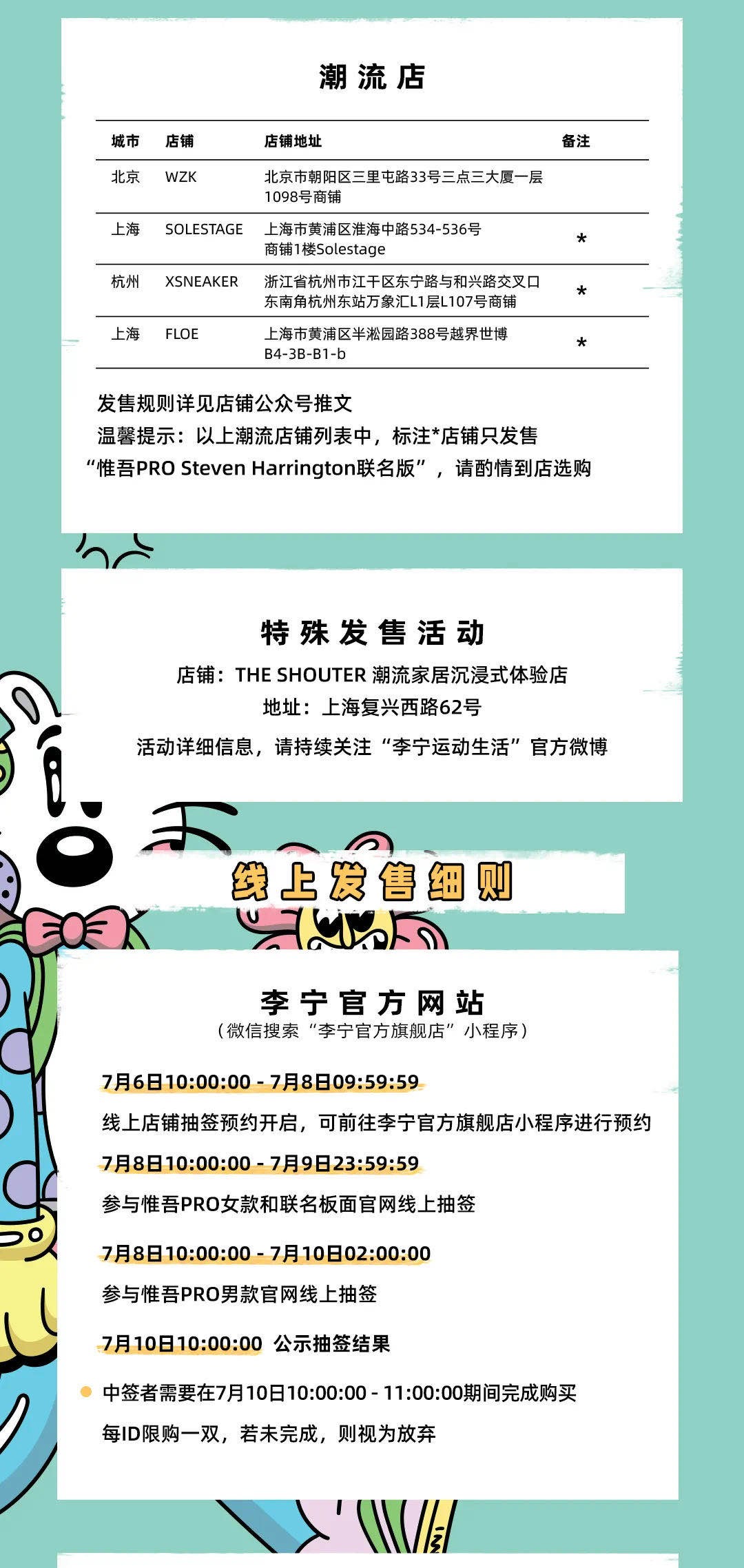 潮流店

| 城市 | 店铺 | 店铺地址 | 备注 |
|---|---|---|---|
| 北京 | WZK | 北京市朝阳区三里屯路33号三点三大厦一层1098号商铺 | |
| 上海 | SOLESTAGE | 上海市黄浦区淮海中路534-536号商铺1楼Solestage | * |
| 杭州 | XSNEAKER | 浙江省杭州市江干区东宁路与和兴路交叉口东南角杭州东站万象汇L1层L107号商铺 | * |
| 上海 | FLOE | 上海市黄浦区半淞园路388号越界世博B4-3B-B1-b | * |

发售规则详见店铺公众号推文

温馨提示：以上潮流店铺列表中，标注*店铺只发售“惟吾PRO Steven Harrington联名版”，请酌情到店选购

特殊发售活动

店铺：THE SHOUTER 潮流家居沉浸式体验店

地址：上海复兴西路62号

活动详细信息，请持续关注“李宁运动生活”官方微博

线上发售细则

李宁官方网站

（微信搜索“李宁官方旗舰店”小程序）

7月6日10:00:00 - 7月8日09:59:59

线上店铺抽签预约开启，可前往李宁官方旗舰店小程序进行预约

7月8日10:00:00 - 7月9日23:59:59

参与惟吾PRO女款和联名板面官网线上抽签

7月8日10:00:00 - 7月10日02:00:00

参与惟吾PRO男款官网线上抽签

7月10日10:00:00 公示抽签结果

• 中签者需要在7月10日10:00:00 - 11:00:00期间完成购买

每ID限购一双，若未完成，则视为放弃